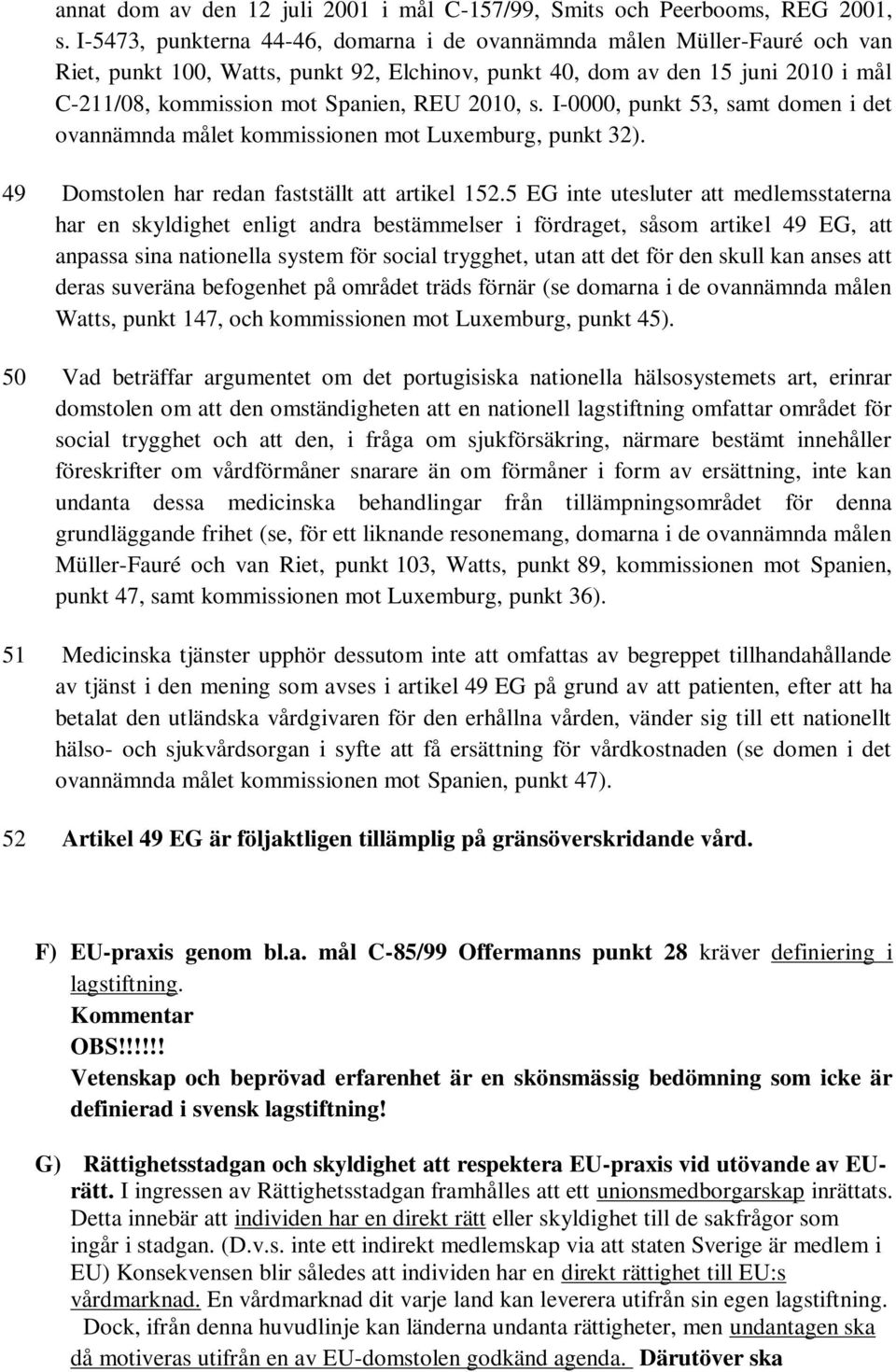 annat dom av den 12 juli 2001 i mål C-157/99, Smits och Peerbooms, REG 2001, s. I-5473, punkterna 44-46, domarna i de ovannämnda målen Müller-Fauré och van Riet, punkt 100, Watts, punkt 92, Elchinov, punkt 40, dom av den 15 juni 2010 i mål C-211/08, kommission mot Spanien, REU 2010, s. I-0000, punkt 53, samt domen i det ovannämnda målet kommissionen mot Luxemburg, punkt 32).

49 Domstolen har redan fastställt att artikel 152.5 EG inte utesluter att medlemsstaterna har en skyldighet enligt andra bestämmelser i fördraget, såsom artikel 49 EG, att anpassa sina nationella system för social trygghet, utan att det för den skull kan anses att deras suveräna befogenhet på området träds förnär (se domarna i de ovannämnda målen Watts, punkt 147, och kommissionen mot Luxemburg, punkt 45).

50 Vad beträffar argumentet om det portugisiska nationella hälsosystemets art, erinrar domstolen om att den omständigheten att en nationell lagstiftning omfattar området för social trygghet och att den, i fråga om sjukförsäkring, närmare bestämt innehåller föreskrifter om vårdförmåner snarare än om förmåner i form av ersättning, inte kan undanta dessa medicinska behandlingar från tillämpningsområdet för denna grundläggande frihet (se, för ett liknande resonemang, domarna i de ovannämnda målen Müller-Fauré och van Riet, punkt 103, Watts, punkt 89, kommissionen mot Spanien, punkt 47, samt kommissionen mot Luxemburg, punkt 36).

51 Medicinska tjänster upphör dessutom inte att omfattas av begreppet tillhandahållande av tjänst i den mening som avses i artikel 49 EG på grund av att patienten, efter att ha betalat den utländska vårdgivaren för den erhållna vården, vänder sig till ett nationellt hälso- och sjukvårdsorgan i syfte att få ersättning för vårdkostnaden (se domen i det ovannämnda målet kommissionen mot Spanien, punkt 47).

52 Artikel 49 EG är följaktligen tillämplig på gränsöverskridande vård.

F) EU-praxis genom bl.a. mål C-85/99 Offermanns punkt 28 kräver definiering i lagstiftning.
Kommentar
OBS!!!!!!
Vetenskap och beprövad erfarenhet är en skönsmässig bedömning som icke är definierad i svensk lagstiftning!

G) Rättighetsstadgan och skyldighet att respektera EU-praxis vid utövande av EU-rätt. I ingressen av Rättighetsstadgan framhålles att ett unionsmedborgarskap inrättats. Detta innebär att individen har en direkt rätt eller skyldighet till de sakfrågor som ingår i stadgan. (D.v.s. inte ett indirekt medlemskap via att staten Sverige är medlem i EU) Konsekvensen blir således att individen har en direkt rättighet till EU:s vårdmarknad. En vårdmarknad dit varje land kan leverera utifrån sin egen lagstiftning.
Dock, ifrån denna huvudlinje kan länderna undanta rättigheter, men undantagen ska då motiveras utifrån en av EU-domstolen godkänd agenda. Därutöver ska